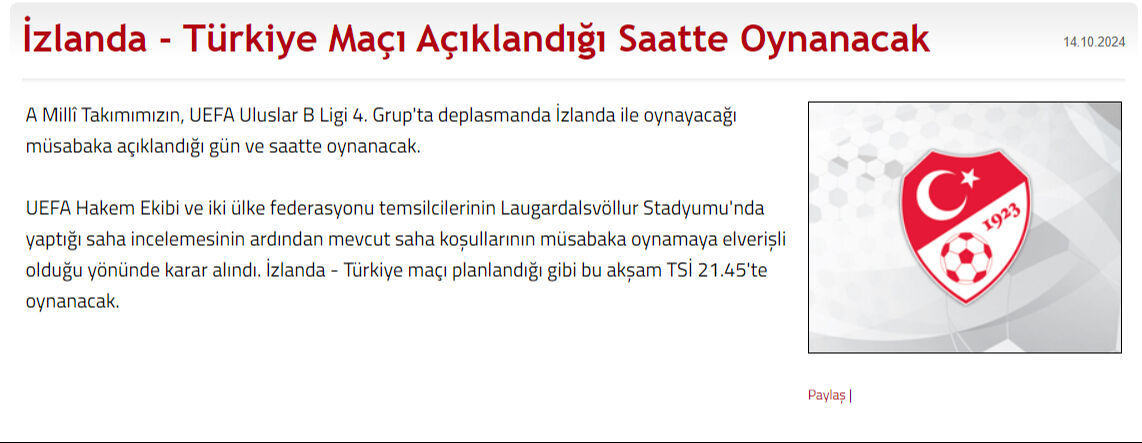 İzlanda - Türkiye Maçı Açıklandığı Saatte Oynanacak

14.10.2024

A Millî Takımımızın, UEFA Uluslar B Ligi 4. Grup'ta deplasmanda İzlanda ile oynayacağı müsabaka açıklandığı gün ve saatte oynanacak.

UEFA Hakem Ekibi ve iki ülke federasyonu temsilcilerinin Laugardalsvöllur Stadyumu'nda yaptığı saha incelemesinin ardından mevcut saha koşullarının müsabaka oynamaya elverişli olduğu yönünde karar alındı. İzlanda - Türkiye maçı planlandığı gibi bu akşam TSİ 21.45'te oynanacak.

1923

Paylaş |